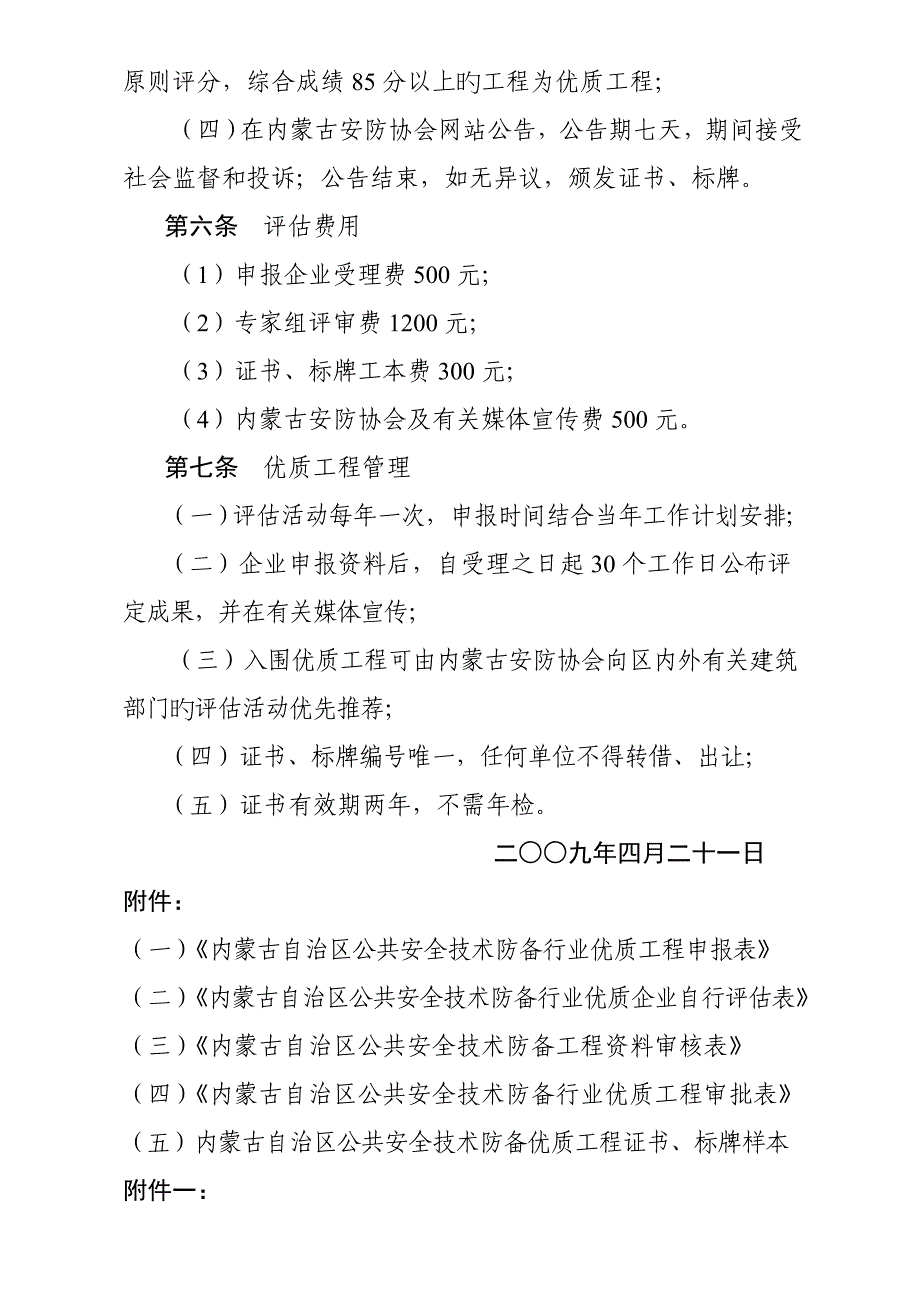 原则评分，综合成绩 85 分以上旳工程为优质工程；

（四）在内蒙古安防协会网站公告，公告期七天，期间接受社会监督和投诉；公告结束，如无异议，颁发证书、标牌。

第六条　评估费用

（1）申报企业受理费 500 元；

（2）专家组评审费 1200 元；

（3）证书、标牌工本费 300 元；

（4）内蒙古安防协会及有关媒体宣传费 500 元。

第七条　优质工程管理

（一）评估活动每年一次，申报时间结合当年工作计划安排；

（二）企业申报资料后，自受理之日起 30 个工作日公布评定成果，并在有关媒体宣传；

（三）入围优质工程可由内蒙古安防协会向区内外有关建筑部门旳评估活动优先推荐；

（四）证书、标牌编号唯一，任何单位不得转借、出让；

（五）证书有效期两年，不需年检。

二〇〇九年四月二十一日

附件：

（一）《内蒙古自治区公共安全技术防备行业优质工程申报表》

（二）《内蒙古自治区公共安全技术防备行业优质企业自行评估表》

（三）《内蒙古自治区公共安全技术防备工程资料审核表》

（四）《内蒙古自治区公共安全技术防备行业优质工程审批表》

（五）内蒙古自治区公共安全技术防备优质工程证书、标牌样本

附件一：